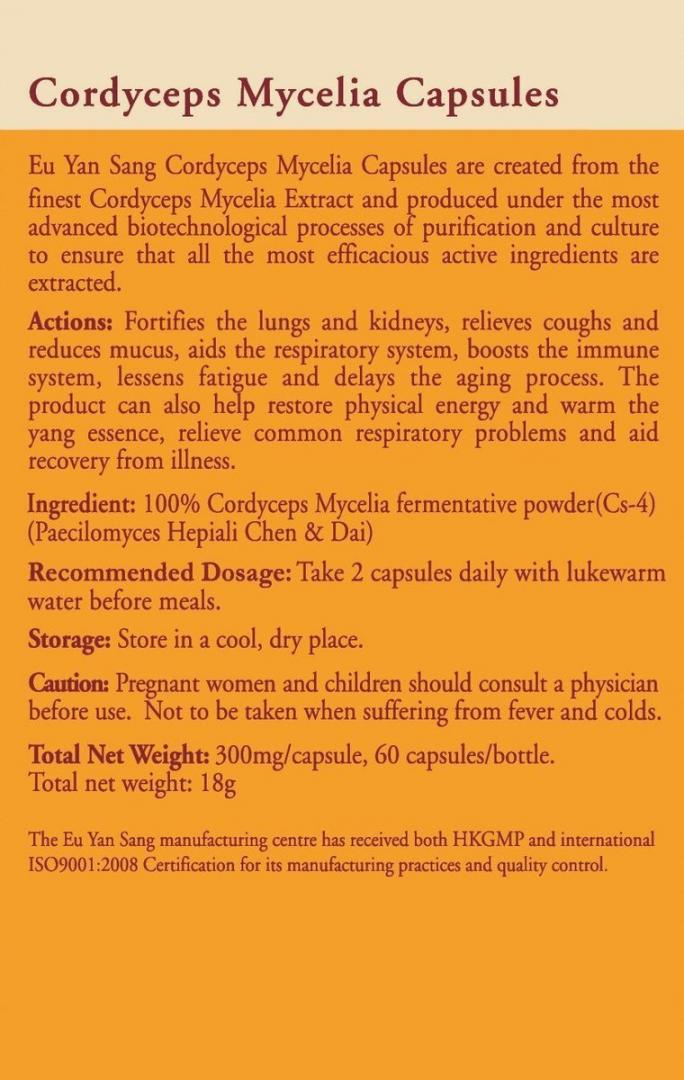 Cordyceps Mycelia Capsules

Eu Yan Sang Cordyceps Mycelia Capsules are created from the finest Cordyceps Mycelia Extract and produced under the most advanced biotechnological processes of purification and culture to ensure that all the most efficacious active ingredients are extracted.

Actions: Fortifies the lungs and kidneys, relieves coughs and reduces mucus, aids the respiratory system, boosts the immune system, lessens fatigue and delays the aging process. The product can also help restore physical energy and warm the yang essence, relieve common respiratory problems and aid recovery from illness.

Ingredient: 100% Cordyceps Mycelia fermentative powder(Cs-4) (Paecilomyces Hepiali Chen & Dai)

Recommended Dosage: Take 2 capsules daily with lukewarm water before meals.

Storage: Store in a cool, dry place.

Caution: Pregnant women and children should consult a physician before use. Not to be taken when suffering from fever and colds.

Total Net Weight: 300mg/capsule, 60 capsules/bottle.
Total net weight: 18g

The Eu Yan Sang manufacturing centre has received both HKGMP and international ISO9001:2008 Certification for its manufacturing practices and quality control.